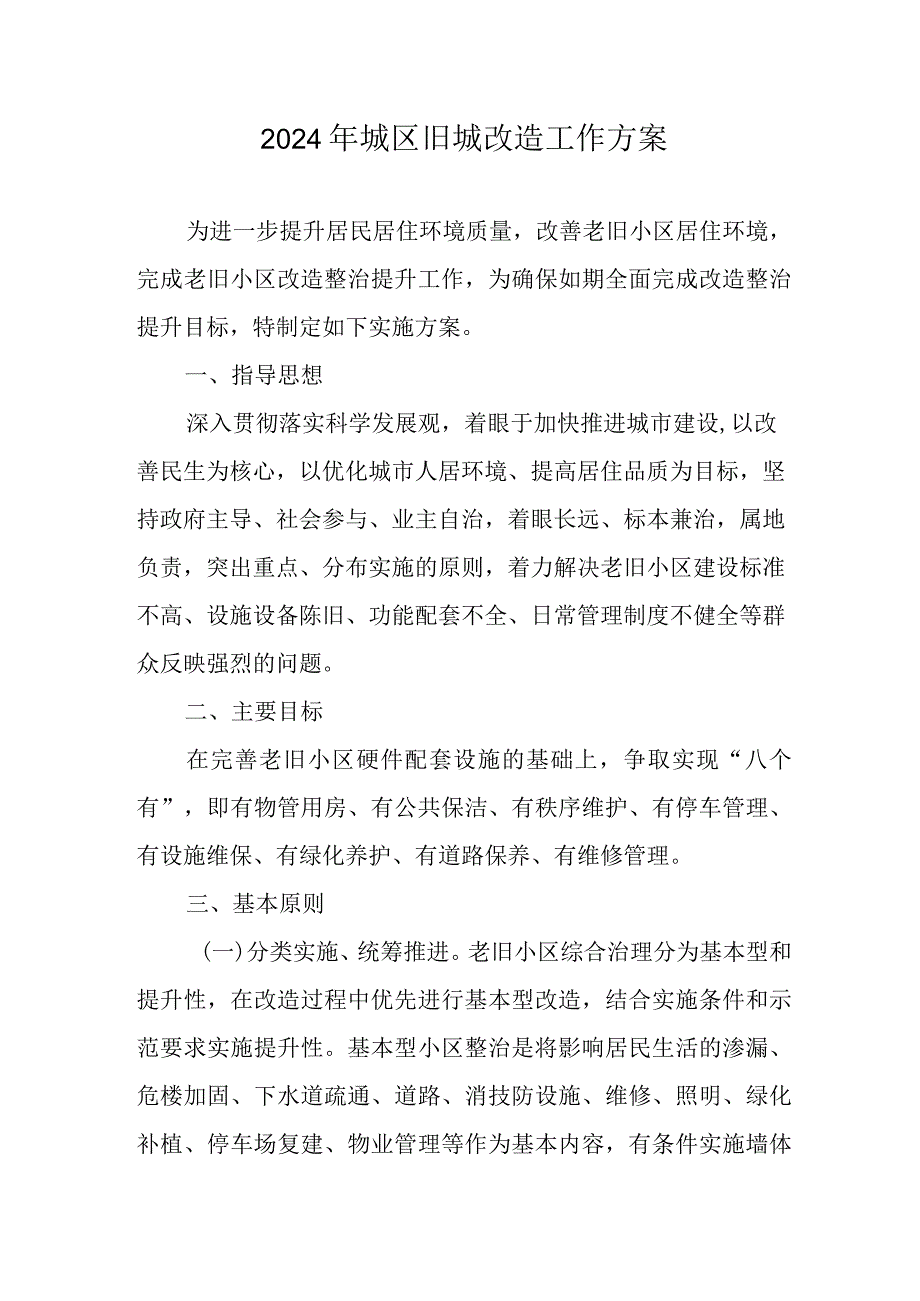 2024年城区旧城改造工作方案

为进一步提升居民居住环境质量，改善老旧小区居住环境，完成老旧小区改造整治提升工作，为确保如期全面完成改造整治提升目标，特制定如下实施方案。

一、指导思想

深入贯彻落实科学发展观，着眼于加快推进城市建设,以改善民生为核心，以优化城市人居环境、提高居住品质为目标，坚持政府主导、社会参与、业主自治，着眼长远、标本兼治，属地负责，突出重点、分布实施的原则，着力解决老旧小区建设标准不高、设施设备陈旧、功能配套不全、日常管理制度不健全等群众反映强烈的问题。

二、主要目标

在完善老旧小区硬件配套设施的基础上，争取实现“八个有”，即有物管用房、有公共保洁、有秩序维护、有停车管理、有设施维保、有绿化养护、有道路保养、有维修管理。

三、基本原则

(一)分类实施、统筹推进。老旧小区综合治理分为基本型和提升性，在改造过程中优先进行基本型改造，结合实施条件和示范要求实施提升性。基本型小区整治是将影响居民生活的渗漏、危楼加固、下水道疏通、道路、消技防设施、维修、照明、绿化补植、停车场复建、物业管理等作为基本内容，有条件实施墙体